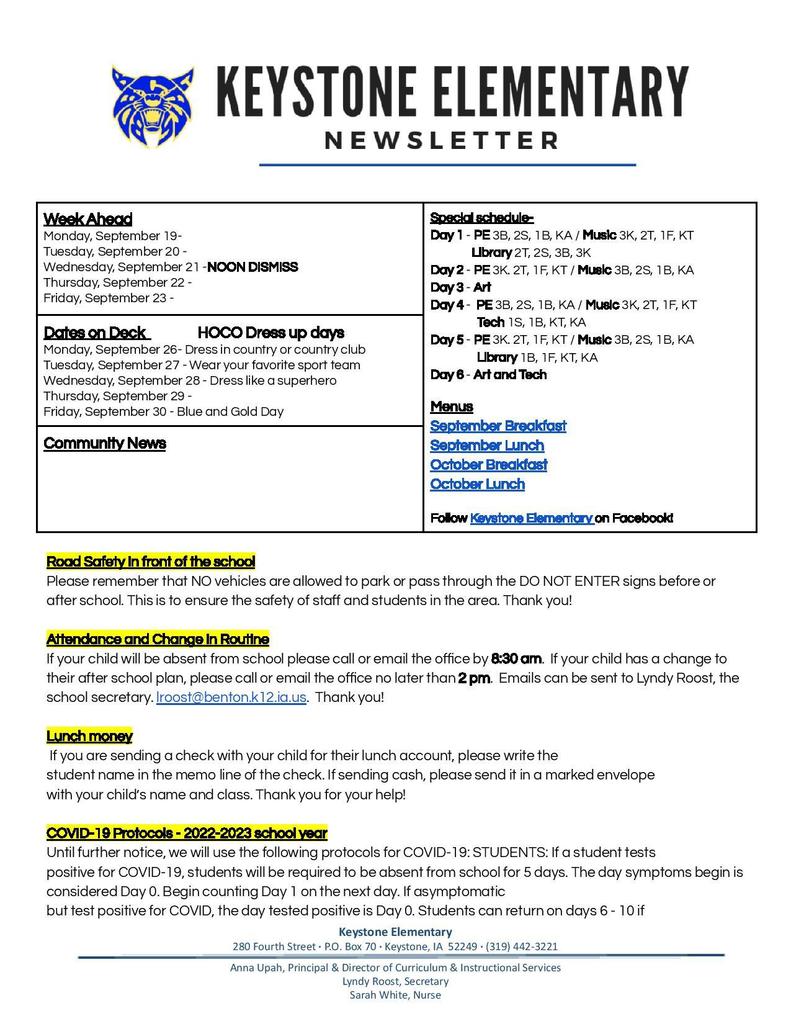 KEYSTONE ELEMENTARY
NEWSLETTER

Week Ahead
Monday, September 19-
Tuesday, September 20 -
Wednesday, September 21 -NOON DISMISS
Thursday, September 22 -
Friday, September 23 -

Dates on Deck HOCO Dress up days
Monday, September 26- Dress in country or country club
Tuesday, September 27 - Wear your favorite sport team
Wednesday, September 28 - Dress like a superhero
Thursday, September 29 -
Friday, September 30 - Blue and Gold Day

Community News

Special schedule-
Day 1 - PE 3B, 2S, 1B, KA / Music 3K, 2T, 1F, KT
Library 2T, 2S, 3B, 3K
Day 2 - PE 3K. 2T, 1F, KT / Music 3B, 2S, 1B, KA
Day 3 - Art
Day 4 - PE 3B, 2S, 1B, KA / Music 3K, 2T, 1F, KT
Tech 1S, 1B, KT, KA
Day 5 - PE 3K. 2T, 1F, KT / Music 3B, 2S, 1B, KA
Library 1B, 1F, KT, KA
Day 6 - Art and Tech

Menus
September Breakfast
September Lunch
October Breakfast
October Lunch

Follow Keystone Elementary on Facebook!

Road Safety in front of the school
Please remember that NO vehicles are allowed to park or pass through the DO NOT ENTER signs before or after school. This is to ensure the safety of staff and students in the area. Thank you!

Attendance and Change in Routine
If your child will be absent from school please call or email the office by 8:30 am. If your child has a change to their after school plan, please call or email the office no later than 2 pm. Emails can be sent to Lyndy Roost, the school secretary. lroost@benton.k12.ia.us. Thank you!

Lunch money
If you are sending a check with your child for their lunch account, please write the student name in the memo line of the check. If sending cash, please send it in a marked envelope with your child's name and class. Thank you for your help!

COVID-19 Protocols - 2022-2023 school year
Until further notice, we will use the following protocols for COVID-19: STUDENTS: If a student tests positive for COVID-19, students will be required to be absent from school for 5 days. The day symptoms begin is considered Day 0. Begin counting Day 1 on the next day. If asymptomatic but test positive for COVID, the day tested positive is Day 0. Students can return on days 6 - 10 if

Keystone Elementary
280 Fourth Street • P.O. Box 70 • Keystone, IA 52249 • (319) 442-3221
Anna Upah, Principal & Director of Curriculum & Instructional Services
Lyndy Roost, Secretary
Sarah White, Nurse